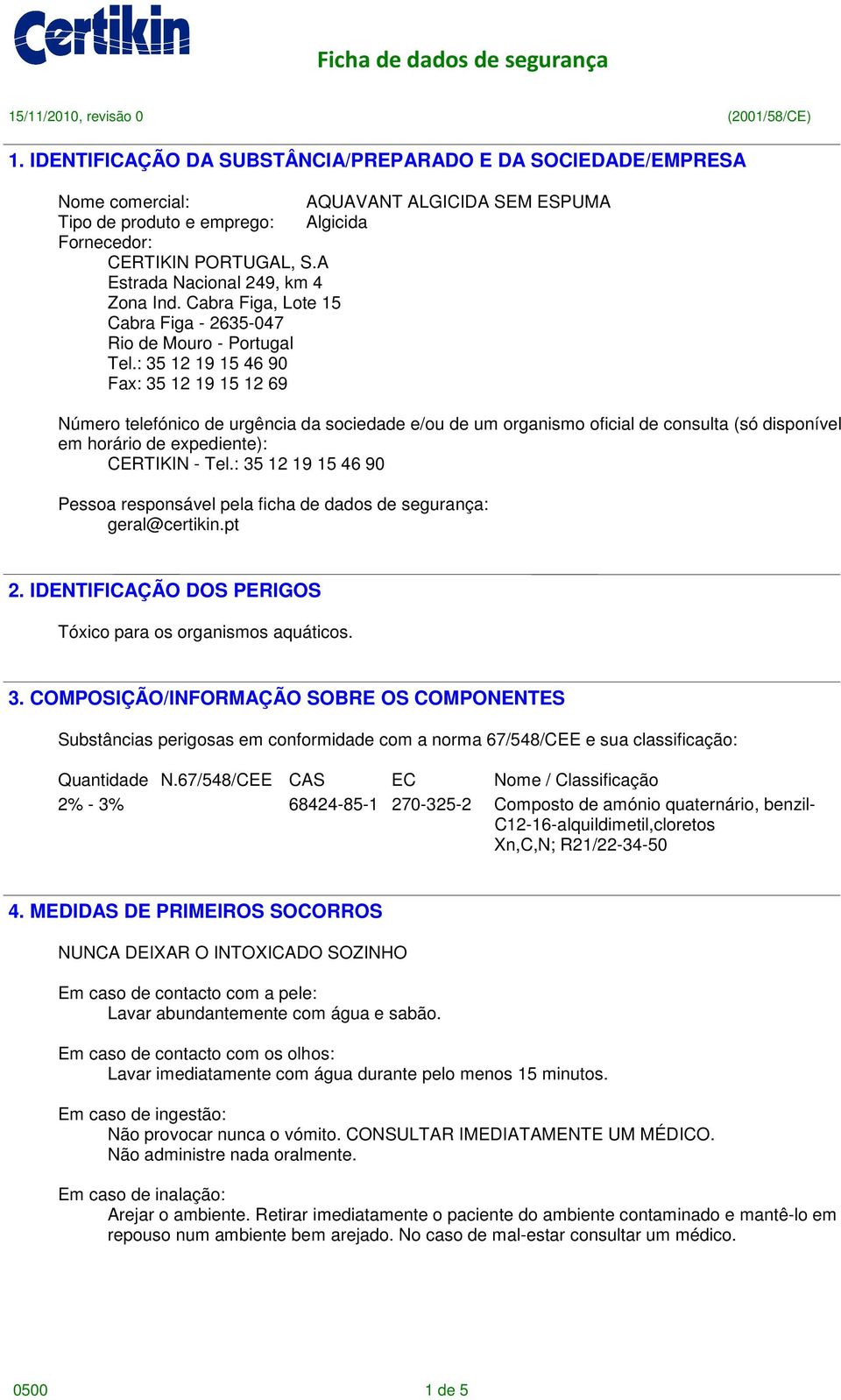 Certikin

Ficha de dados de segurança

15/11/2010, revisão 0

(2001/58/CE)

1. IDENTIFICAÇÃO DA SUBSTÂNCIA/PREPARADO E DA SOCIEDADE/EMPRESA

Nome comercial: AQUAVANT ALGICIDA SEM ESPUMA
Tipo de produto e emprego: Algicida
Fornecedor:
CERTIKIN PORTUGAL, S.A
Estrada Nacional 249, km 4
Zona Ind. Cabra Figa, Lote 15
Cabra Figa - 2635-047
Rio de Mouro - Portugal
Tel.: 35 12 19 15 46 90
Fax: 35 12 19 15 12 69

Número telefónico de urgência da sociedade e/ou de um organismo oficial de consulta (só disponível em horário de expediente):
CERTIKIN - Tel.: 35 12 19 15 46 90

Pessoa responsável pela ficha de dados de segurança:
geral@certikin.pt

2. IDENTIFICAÇÃO DOS PERIGOS

Tóxico para os organismos aquáticos.

3. COMPOSIÇÃO/INFORMAÇÃO SOBRE OS COMPONENTES

Substâncias perigosas em conformidade com a norma 67/548/CEE e sua classificação:

| Quantidade | N.67/548/CEE | CAS | EC | Nome / Classificação |
|---|---|---|---|---|
| 2% - 3% | | 68424-85-1 | 270-325-2 | Composto de amónio quaternário, benzil-C12-16-alquildimetil,cloretos Xn,C,N; R21/22-34-50 |

4. MEDIDAS DE PRIMEIROS SOCORROS

NUNCA DEIXAR O INTOXICADO SOZINHO

Em caso de contacto com a pele:
Lavar abundantemente com água e sabão.

Em caso de contacto com os olhos:
Lavar imediatamente com água durante pelo menos 15 minutos.

Em caso de ingestão:
Não provocar nunca o vómito. CONSULTAR IMEDIATAMENTE UM MÉDICO.
Não administre nada oralmente.

Em caso de inalação:
Arejar o ambiente. Retirar imediatamente o paciente do ambiente contaminado e mantê-lo em repouso num ambiente bem arejado. No caso de mal-estar consultar um médico.

0500

1 de 5